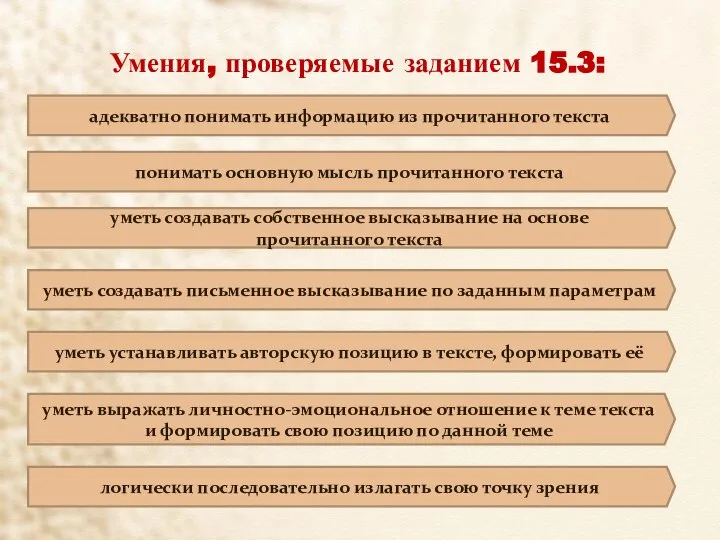 Умения, проверяемые заданием 15.3:

адекватно понимать информацию из прочитанного текста

понимать основную мысль прочитанного текста

уметь создавать собственное высказывание на основе прочитанного текста

уметь создавать письменное высказывание по заданным параметрам

уметь устанавливать авторскую позицию в тексте, формировать её

уметь выражать личностно-эмоциональное отношение к теме текста и формировать свою позицию по данной теме

логически последовательно излагать свою точку зрения